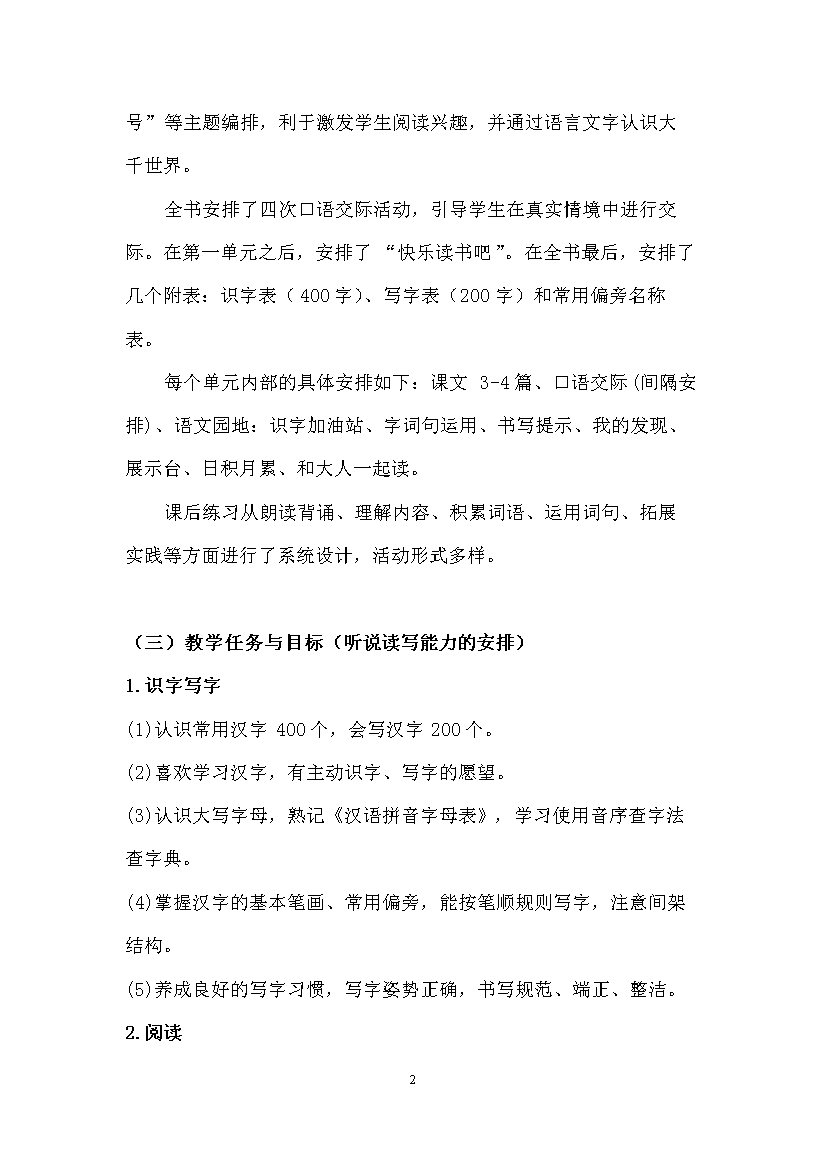 号”等主题编排，利于激发学生阅读兴趣，并通过语言文字认识大千世界。

全书安排了四次口语交际活动，引导学生在真实情境中进行交际。在第一单元之后，安排了“快乐读书吧”。在全书最后，安排了几个附表：识字表（400字）、写字表（200字）和常用偏旁名称表。

每个单元内部的具体安排如下：课文 3-4篇、口语交际(间隔安排)、语文园地：识字加油站、字词句运用、书写提示、我的发现、展示台、日积月累、和大人一起读。

课后练习从朗读背诵、理解内容、积累词语、运用词句、拓展实践等方面进行了系统设计，活动形式多样。

（三）教学任务与目标（听说读写能力的安排）

1.识字写字

(1)认识常用汉字 400个，会写汉字 200个。

(2)喜欢学习汉字，有主动识字、写字的愿望。

(3)认识大写字母，熟记《汉语拼音字母表》，学习使用音序查字法查字典。

(4)掌握汉字的基本笔画、常用偏旁，能按笔顺规则写字，注意间架结构。

(5)养成良好的写字习惯，写字姿势正确，书写规范、端正、整洁。

2.阅读

2